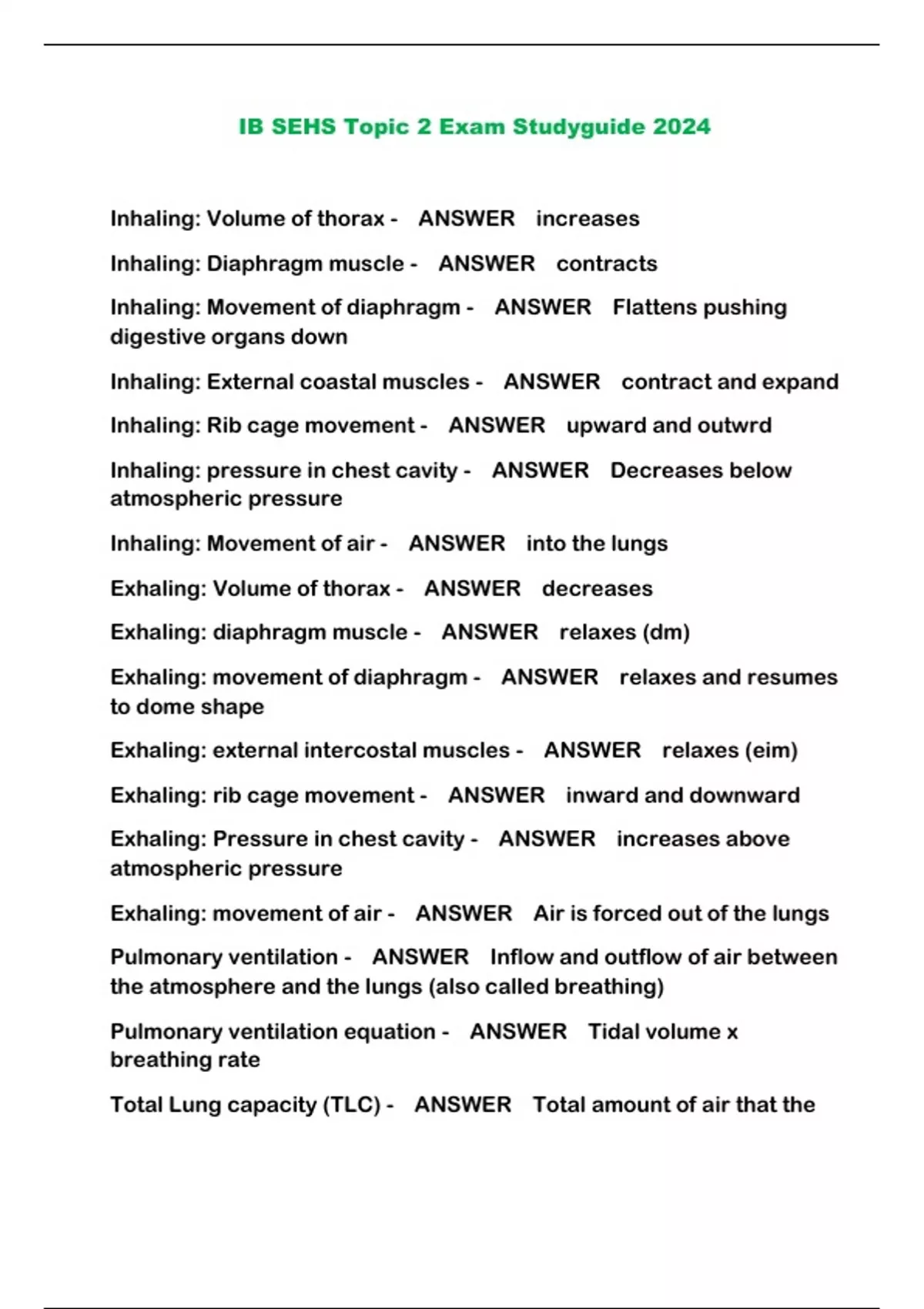 IB SEHS Topic 2 Exam Studyguide 2024

Inhaling: Volume of thorax - ANSWER increases

Inhaling: Diaphragm muscle - ANSWER contracts

Inhaling: Movement of diaphragm - ANSWER Flattens pushing digestive organs down

Inhaling: External coastal muscles - ANSWER contract and expand

Inhaling: Rib cage movement - ANSWER upward and outwrd

Inhaling: pressure in chest cavity - ANSWER Decreases below atmospheric pressure

Inhaling: Movement of air - ANSWER into the lungs

Exhaling: Volume of thorax - ANSWER decreases

Exhaling: diaphragm muscle - ANSWER relaxes (dm)

Exhaling: movement of diaphragm - ANSWER relaxes and resumes to dome shape

Exhaling: external intercostal muscles - ANSWER relaxes (eim)

Exhaling: rib cage movement - ANSWER inward and downward

Exhaling: Pressure in chest cavity - ANSWER increases above atmospheric pressure

Exhaling: movement of air - ANSWER Air is forced out of the lungs

Pulmonary ventilation - ANSWER Inflow and outflow of air between the atmosphere and the lungs (also called breathing)

Pulmonary ventilation equation - ANSWER Tidal volume x breathing rate

Total Lung capacity (TLC) - ANSWER Total amount of air that the